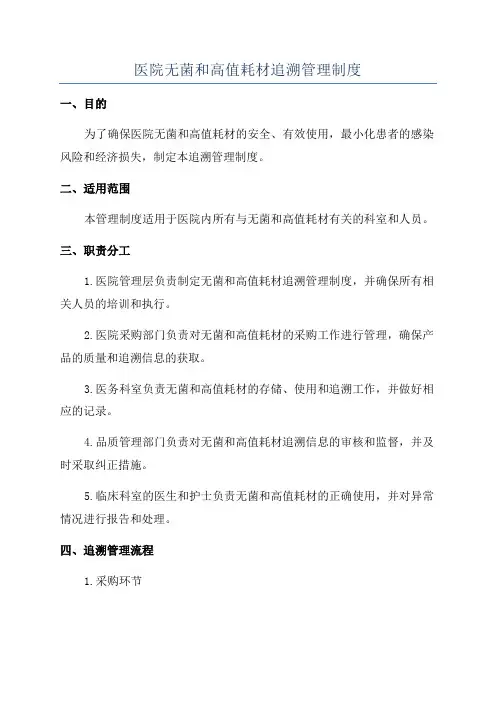 医院无菌和高值耗材追溯管理制度

一、目的

为了确保医院无菌和高值耗材的安全、有效使用，最小化患者的感染风险和经济损失，制定本追溯管理制度。

二、适用范围

本管理制度适用于医院内所有与无菌和高值耗材有关的科室和人员。

三、职责分工

1.医院管理层负责制定无菌和高值耗材追溯管理制度，并确保所有相关人员的培训和执行。

2.医院采购部门负责对无菌和高值耗材的采购工作进行管理，确保产品的质量和追溯信息的获取。

3.医务科室负责无菌和高值耗材的存储、使用和追溯工作，并做好相应的记录。

4.品质管理部门负责对无菌和高值耗材追溯信息的审核和监督，并及时采取纠正措施。

5.临床科室的医生和护士负责无菌和高值耗材的正确使用，并对异常情况进行报告和处理。

四、追溯管理流程

1.采购环节